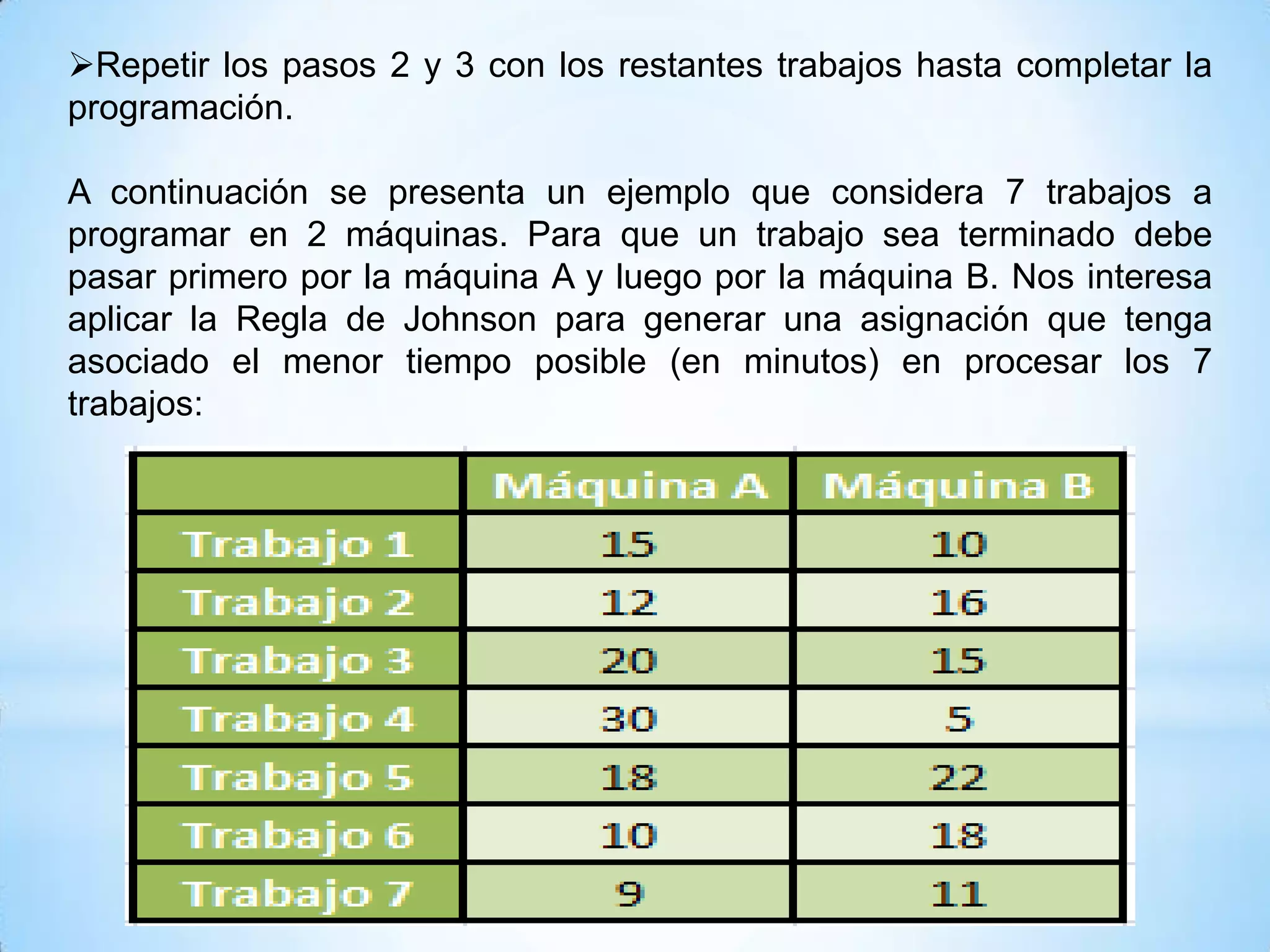 ➢Repetir los pasos 2 y 3 con los restantes trabajos hasta completar la programación.

A continuación se presenta un ejemplo que considera 7 trabajos a programar en 2 máquinas. Para que un trabajo sea terminado debe pasar primero por la máquina A y luego por la máquina B. Nos interesa aplicar la Regla de Johnson para generar una asignación que tenga asociado el menor tiempo posible (en minutos) en procesar los 7 trabajos:

| | Máquina A | Máquina B |
|---|---|---|
| Trabajo 1 | 15 | 10 |
| Trabajo 2 | 12 | 16 |
| Trabajo 3 | 20 | 15 |
| Trabajo 4 | 30 | 5 |
| Trabajo 5 | 18 | 22 |
| Trabajo 6 | 10 | 18 |
| Trabajo 7 | 9 | 11 |